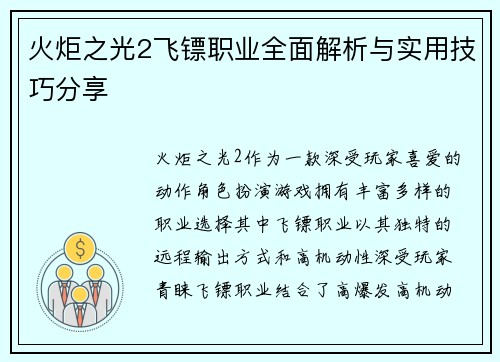 火炬之光2飞镖职业全面解析与实用技巧分享

火炬之光2作为一款深受玩家喜爱的动作角色扮演游戏拥有丰富多样的职业选择其中飞镖职业以其独特的远程输出方式和高机动性深受玩家青睐飞镖职业结合了高爆发高机动

$